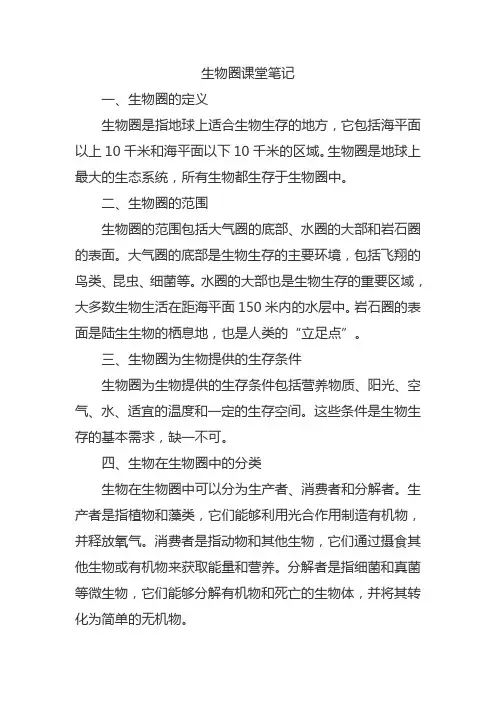 生物圈课堂笔记

一、生物圈的定义

生物圈是指地球上适合生物生存的地方，它包括海平面以上 10 千米和海平面以下 10 千米的区域。生物圈是地球上最大的生态系统，所有生物都生存于生物圈中。

二、生物圈的范围

生物圈的范围包括大气圈的底部、水圈的大部和岩石圈的表面。大气圈的底部是生物生存的主要环境，包括飞翔的鸟类、昆虫、细菌等。水圈的大部也是生物生存的重要区域，大多数生物生活在距海平面 150 米内的水层中。岩石圈的表面是陆生生物的栖息地，也是人类的“立足点”。

三、生物圈为生物提供的生存条件

生物圈为生物提供的生存条件包括营养物质、阳光、空气、水、适宜的温度和一定的生存空间。这些条件是生物生存的基本需求，缺一不可。

四、生物在生物圈中的分类

生物在生物圈中可以分为生产者、消费者和分解者。生产者是指植物和藻类，它们能够利用光合作用制造有机物，并释放氧气。消费者是指动物和其他生物，它们通过摄食其他生物或有机物来获取能量和营养。分解者是指细菌和真菌等微生物，它们能够分解有机物和死亡的生物体，并将其转化为简单的无机物。